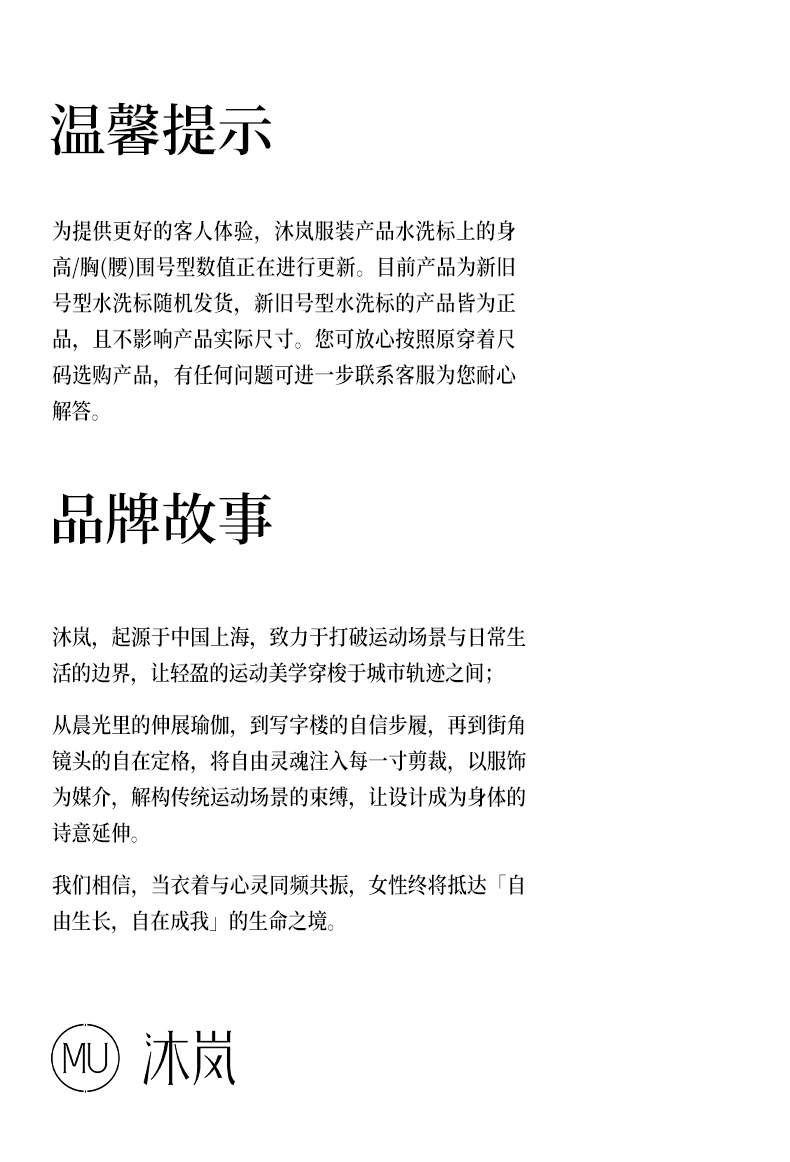 温馨提示

为提供更好的客人体验，沐岚服装产品水洗标上的身高/胸(腰)围号型数值正在进行更新。目前产品为新旧号型水洗标随机发货，新旧号型水洗标的产品皆为正品，且不影响产品实际尺寸。您可放心按照原穿着尺码选购产品，有任何问题可进一步联系客服为您耐心解答。

品牌故事

沐岚，起源于中国上海，致力于打破运动场景与日常生活的边界，让轻盈的运动美学穿梭于城市轨迹之间；

从晨光里的伸展瑜伽，到写字楼的自信步履，再到街角镜头的自在定格，将自由灵魂注入每一寸剪裁，以服饰为媒介，解构传统运动场景的束缚，让设计成为身体的诗意延伸。

我们相信，当衣着与心灵同频共振，女性终将抵达「自由生长，自在成我」的生命之境。

MU 沐岚